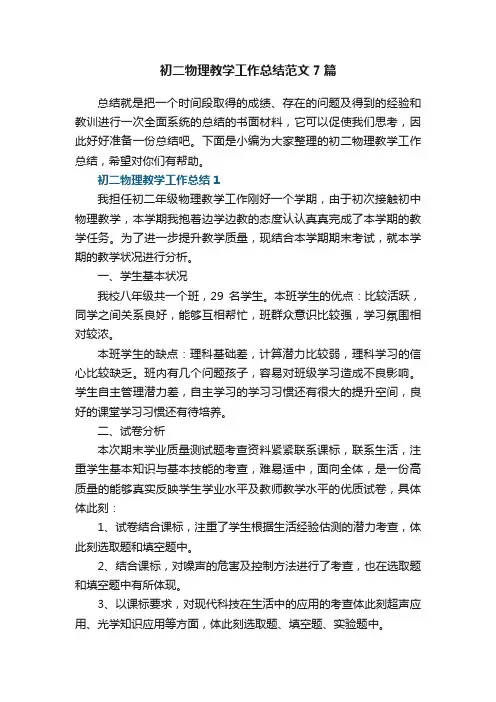 初二物理教学工作总结范文7篇

总结就是把一个时间段取得的成绩、存在的问题及得到的经验和教训进行一次全面系统的总结的书面材料，它可以促使我们思考，因此好好准备一份总结吧。下面是小编为大家整理的初二物理教学工作总结，希望对你们有帮助。

初二物理教学工作总结1

我担任初二年级物理教学工作刚好一个学期，由于初次接触初中物理教学，本学期我抱着边学边教的态度认认真真完成了本学期的教学任务。为了进一步提升教学质量，现结合本学期期末考试，就本学期的教学状况进行分析。

一、学生基本状况

我校八年级共一个班，29 名学生。本班学生的优点：比较活跃，同学之间关系良好，能够互相帮忙，班群众意识比较强，学习氛围相对较浓。

本班学生的缺点：理科基础差，计算潜力比较弱，理科学习的信心比较缺乏。班内有几个问题孩子，容易对班级学习造成不良影响。学生自主管理潜力差，自主学习的学习习惯还有很大的提升空间，良好的课堂学习习惯还有待培养。

二、试卷分析

本次期末学业质量测试题考查资料紧紧联系课标，联系生活，注重学生基本知识与基本技能的考查，难易适中，面向全体，是一份高质量的能够真实反映学生学业水平及教师教学水平的优质试卷，具体体此刻：

1、试卷结合课标，注重了学生根据生活经验估测的潜力考查，体此刻选取题和填空题中。

2、结合课标，对噪声的危害及控制方法进行了考查，也在选取题和填空题中有所体现。

3、以课标要求，对现代科技在生活中的应用的考查体此刻超声应用、光学知识应用等方面，体此刻选取题、填空题、实验题中。